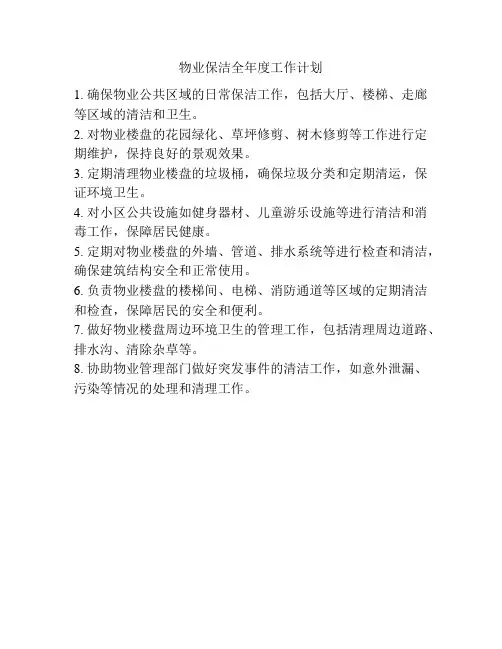 物业保洁全年度工作计划

1. 确保物业公共区域的日常保洁工作，包括大厅、楼梯、走廊等区域的清洁和卫生。

2. 对物业楼盘的花园绿化、草坪修剪、树木修剪等工作进行定期维护，保持良好的景观效果。

3. 定期清理物业楼盘的垃圾桶，确保垃圾分类和定期清运，保证环境卫生。

4. 对小区公共设施如健身器材、儿童游乐设施等进行清洁和消毒工作，保障居民健康。

5. 定期对物业楼盘的外墙、管道、排水系统等进行检查和清洁，确保建筑结构安全和正常使用。

6. 负责物业楼盘的楼梯间、电梯、消防通道等区域的定期清洁和检查，保障居民的安全和便利。

7. 做好物业楼盘周边环境卫生的管理工作，包括清理周边道路、排水沟、清除杂草等。

8. 协助物业管理部门做好突发事件的清洁工作，如意外泄漏、污染等情况的处理和清理工作。